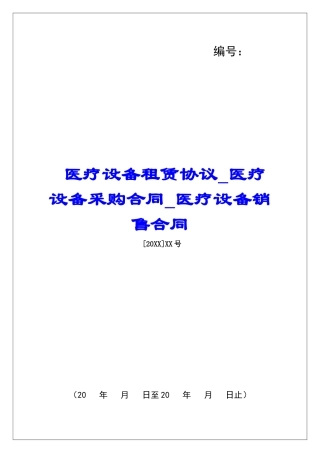 编号：

医疗设备租赁协议_医疗设备采购合同_医疗设备销售合同

[20XX]XX号

（20 年 月 日至20 年 月 日止）